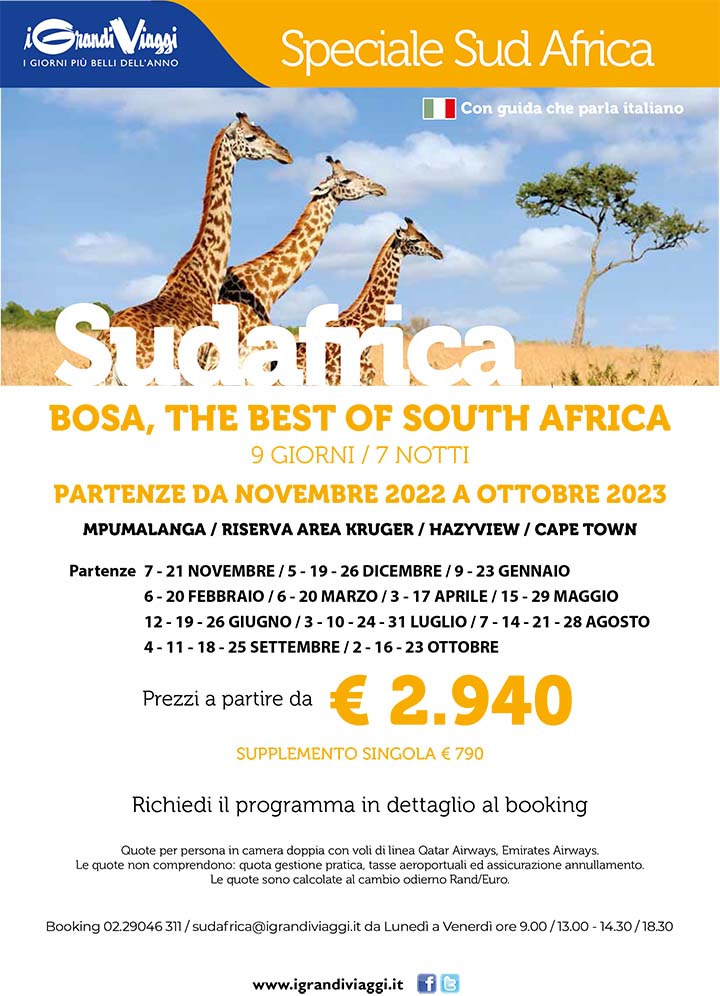 iGrandiViaggi
I GIORNI PIÙ BELLI DELL'ANNO

Speciale Sud Africa

Con guida che parla italiano

Sudafrica

BOSA, THE BEST OF SOUTH AFRICA

9 GIORNI / 7 NOTTI

PARTENZE DA NOVEMBRE 2022 A OTTOBRE 2023

MPUMALANGA / RISERVA AREA KRUGER / HAZYVIEW / CAPE TOWN

Partenze 7 - 21 NOVEMBRE / 5 - 19 - 26 DICEMBRE / 9 - 23 GENNAIO
6 - 20 FEBBRAIO / 6 - 20 MARZO / 3 - 17 APRILE / 15 - 29 MAGGIO
12 - 19 - 26 GIUGNO / 3 - 10 - 24 - 31 LUGLIO / 7 - 14 - 21 - 28 AGOSTO
4 - 11 - 18 - 25 SETTEMBRE / 2 - 16 - 23 OTTOBRE

Prezzi a partire da € 2.940

SUPPLEMENTO SINGOLA € 790

Richiedi il programma in dettaglio al booking

Quote per persona in camera doppia con voli di linea Qatar Airways, Emirates Airways.
Le quote non comprendono: quota gestione pratica, tasse aeroportuali ed assicurazione annullamento.
Le quote sono calcolate al cambio odierno Rand/Euro.

Booking 02.29046 311 / sudafrica@igrandiviaggi.it da Lunedì a Venerdì ore 9.00 / 13.00 - 14.30 / 18.30

www.igrandiviaggi.it